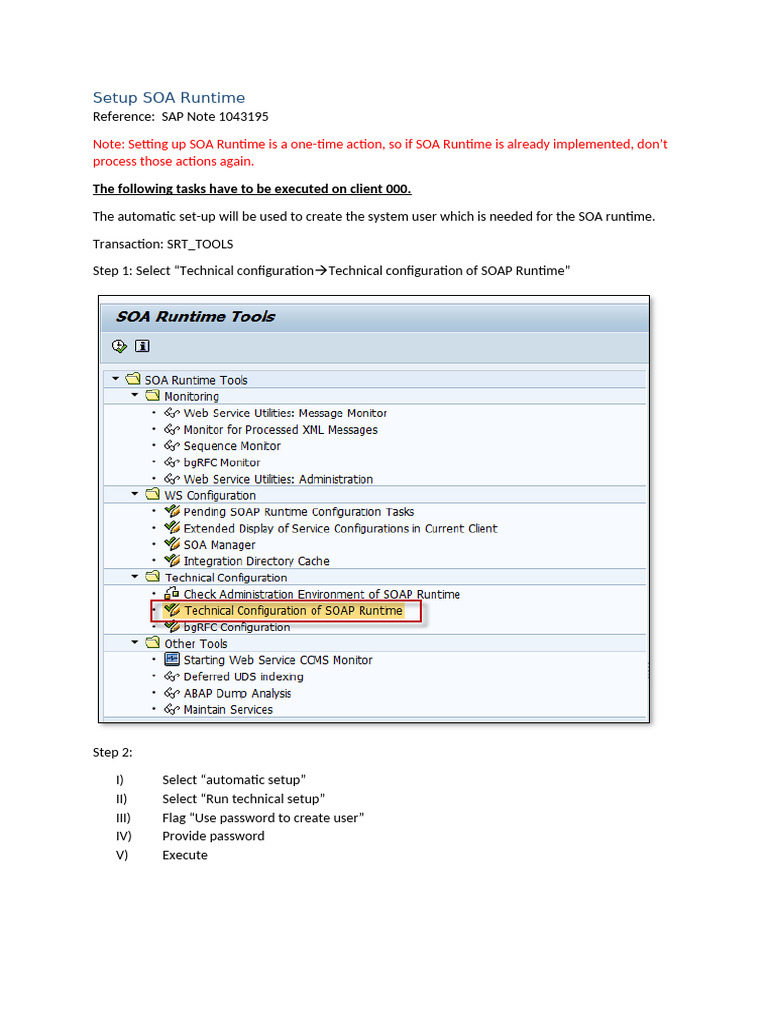 Setup SOA Runtime

Reference: SAP Note 1043195

Note: Setting up SOA Runtime is a one-time action, so if SOA Runtime is already implemented, don't process those actions again.

The following tasks have to be executed on client 000.

The automatic set-up will be used to create the system user which is needed for the SOA runtime.

Transaction: SRT_TOOLS

Step 1: Select "Technical configuration→Technical configuration of SOAP Runtime"

SOA Runtime Tools

SOA Runtime Tools
Monitoring
Web Service Utilities: Message Monitor
Monitor for Processed XML Messages
Sequence Monitor
bgRFC Monitor
Web Service Utilities: Administration
WS Configuration
Pending SOAP Runtime Configuration Tasks
Extended Display of Service Configurations in Current Client
SOA Manager
Integration Directory Cache
Technical Configuration
Check Administration Environment of SOAP Runtime
Technical Configuration of SOAP Runtime
bgRFC Configuration
Other Tools
Starting Web Service CCMS Monitor
Deferred UDS indexing
ABAP Dump Analysis
Maintain Services

Step 2:

I) Select "automatic setup"
II) Select "Run technical setup"
III) Flag "Use password to create user"
IV) Provide password
V) Execute